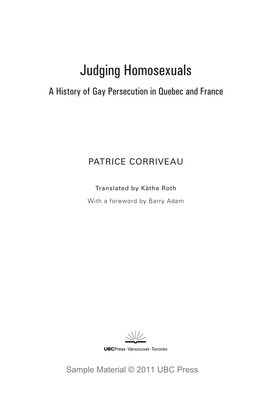 Judging Homosexuals

A History of Gay Persecution in Quebec and France

PATRICE CORRIVEAU

Translated by Käthe Roth

With a foreword by Barry Adam

UBCPress · Vancouver · Toronto

Sample Material © 2011 UBC Press